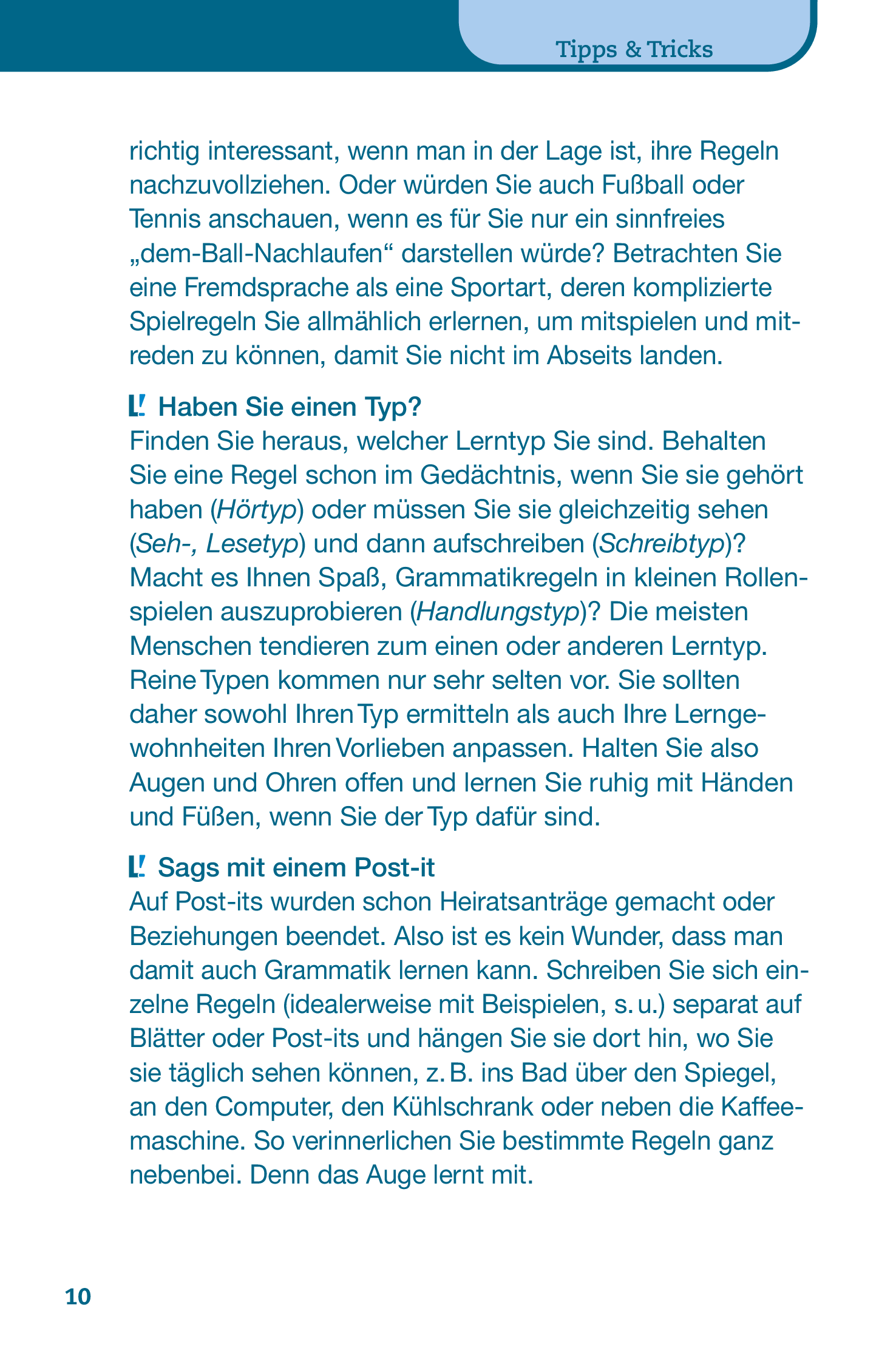 Tipps & Tricks

richtig interessant, wenn man in der Lage ist, ihre Regeln nachzuvollziehen. Oder würden Sie auch Fußball oder Tennis anschauen, wenn es für Sie nur ein sinnfreies „dem-Ball-Nachlaufen“ darstellen würde? Betrachten Sie eine Fremdsprache als eine Sportart, deren komplizierte Spielregeln Sie allmählich erlernen, um mitspielen und mitreden zu können, damit Sie nicht im Abseits landen.

Haben Sie einen Typ?
Finden Sie heraus, welcher Lerntyp Sie sind. Behalten Sie eine Regel schon im Gedächtnis, wenn Sie sie gehört haben (Hörtyp) oder müssen Sie sie gleichzeitig sehen (Seh-, Lesetyp) und dann aufschreiben (Schreibtyp)? Macht es Ihnen Spaß, Grammatikregeln in kleinen Rollenspielen auszuprobieren (Handlungstyp)? Die meisten Menschen tendieren zum einen oder anderen Lerntyp. Reine Typen kommen nur sehr selten vor. Sie sollten daher sowohl Ihren Typ ermitteln als auch Ihre Lerngewohnheiten Ihren Vorlieben anpassen. Halten Sie also Augen und Ohren offen und lernen Sie ruhig mit Händen und Füßen, wenn Sie der Typ dafür sind.

Sags mit einem Post-it
Auf Post-its wurden schon Heiratsanträge gemacht oder Beziehungen beendet. Also ist es kein Wunder, dass man damit auch Grammatik lernen kann. Schreiben Sie sich einzelne Regeln (idealerweise mit Beispielen, s. u.) separat auf Blätter oder Post-its und hängen Sie sie dort hin, wo Sie sie täglich sehen können, z. B. ins Bad über den Spiegel, an den Computer, den Kühlschrank oder neben die Kaffeemaschine. So verinnerlichen Sie bestimmte Regeln ganz nebenbei. Denn das Auge lernt mit.

10